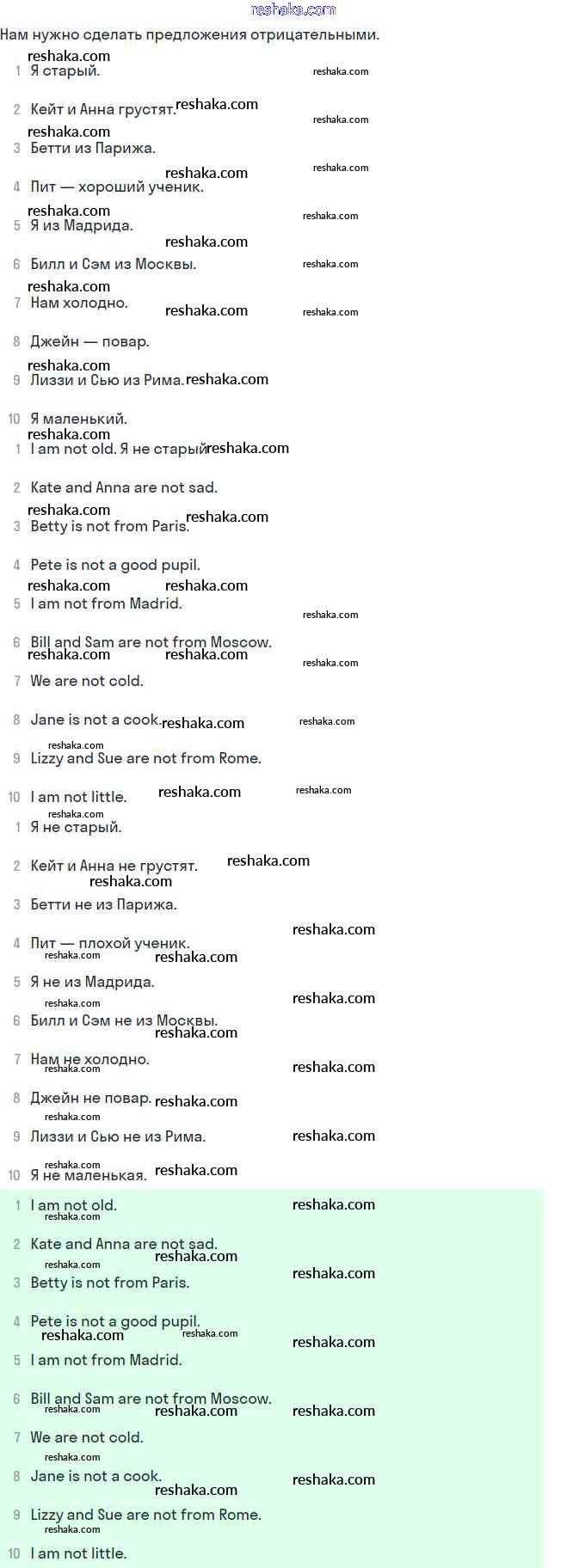 reshaka.com

Нам нужно сделать предложения отрицательными.

1 Я старый.

2 Кейт и Анна грустят.

3 Бетти из Парижа.

4 Пит — хороший ученик.

5 Я из Мадрида.

6 Билл и Сэм из Москвы.

7 Нам холодно.

8 Джейн — повар.

9 Лиззи и Сью из Рима.

10 Я маленький.

1 I am not old. Я не старый

2 Kate and Anna are not sad.

3 Betty is not from Paris.

4 Pete is not a good pupil.

5 I am not from Madrid.

6 Bill and Sam are not from Moscow.

7 We are not cold.

8 Jane is not a cook.

9 Lizzy and Sue are not from Rome.

10 I am not little.

1 Я не старый.

2 Кейт и Анна не грустят.

3 Бетти не из Парижа.

4 Пит — плохой ученик.

5 Я не из Мадрида.

6 Билл и Сэм не из Москвы.

7 Нам не холодно.

8 Джейн не повар.

9 Лиззи и Сью не из Рима.

10 Я не маленькая.

1 I am not old.

2 Kate and Anna are not sad.

3 Betty is not from Paris.

4 Pete is not a good pupil.

5 I am not from Madrid.

6 Bill and Sam are not from Moscow.

7 We are not cold.

8 Jane is not a cook.

9 Lizzy and Sue are not from Rome.

10 I am not little.